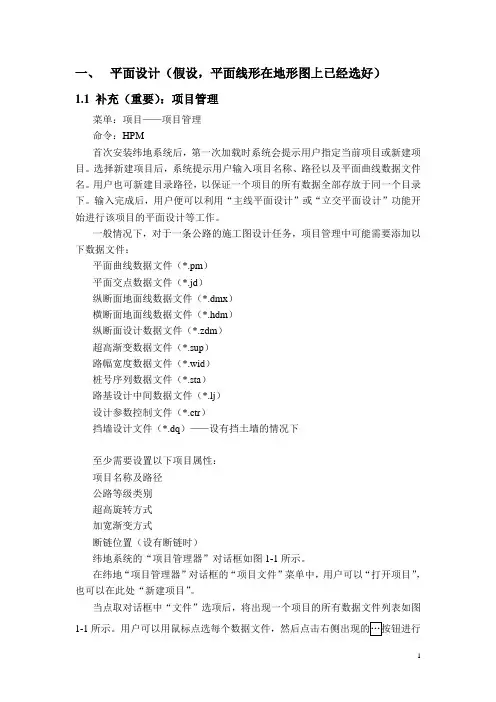 一、 平面设计（假设，平面线形在地形图上已经选好）

1.1 补充（重要）：项目管理

菜单：项目——项目管理

命令：HPM

首次安装纬地系统后，第一次加载时系统会提示用户指定当前项目或新建项目。选择新建项目后，系统提示用户输入项目名称、路径以及平面曲线数据文件名。用户也可新建目录路径，以保证一个项目的所有数据全部存放于同一个目录下。输入完成后，用户便可以利用“主线平面设计”或“立交平面设计”功能开始进行该项目的平面设计等工作。

一般情况下，对于一条公路的施工图设计任务，项目管理中可能需要添加以下数据文件：

平面曲线数据文件（*.pm）

平面交点数据文件（*.jd）

纵断面地面线数据文件（*.dmx）

横断面地面线数据文件（*.hdm）

纵断面设计数据文件（*.zdm）

超高渐变数据文件（*.sup）

路幅宽度数据文件（*.wid）

桩号序列数据文件（*.sta）

路基设计中间数据文件（*.lj）

设计参数控制文件（*.ctr）

挡墙设计文件（*.dq）——设有挡土墙的情况下

至少需要设置以下项目属性：

项目名称及路径

公路等级类别

超高旋转方式

加宽渐变方式

断链位置（设有断链时）

纬地系统的“项目管理器”对话框如图 1-1 所示。

在纬地“项目管理器”对话框的“项目文件”菜单中，用户可以“打开项目”，也可以在此处“新建项目”。

当点取对话框中“文件”选项后，将出现一个项目的所有数据文件列表如图 1-1 所示。用户可以用鼠标点选每个数据文件，然后点击右侧出现的…按钮进行

1